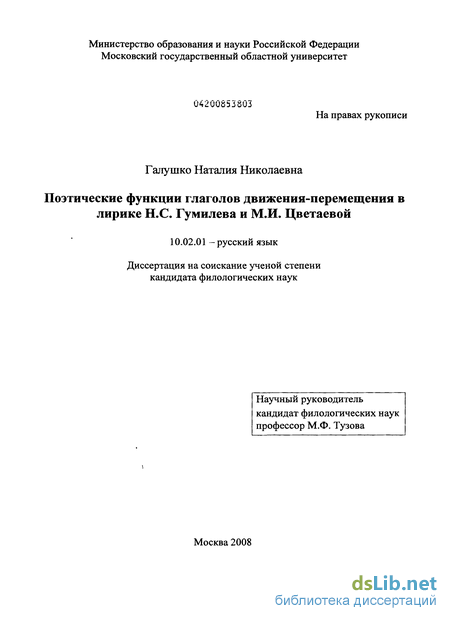 Министерство образования и науки Российской Федерации
Московский государственный областной университет

04200853803

На правах рукописи

Галушко Наталия Николаевна

Поэтические функции глаголов движения-перемещения в лирике Н.С. Гумилева и М.И. Цветаевой

10.02.01 – русский язык

Диссертация на соискание ученой степени кандидата филологических наук

Научный руководитель
кандидат филологических наук
профессор М.Ф. Тузова

Москва 2008

dsLib.net
библиотека диссертаций